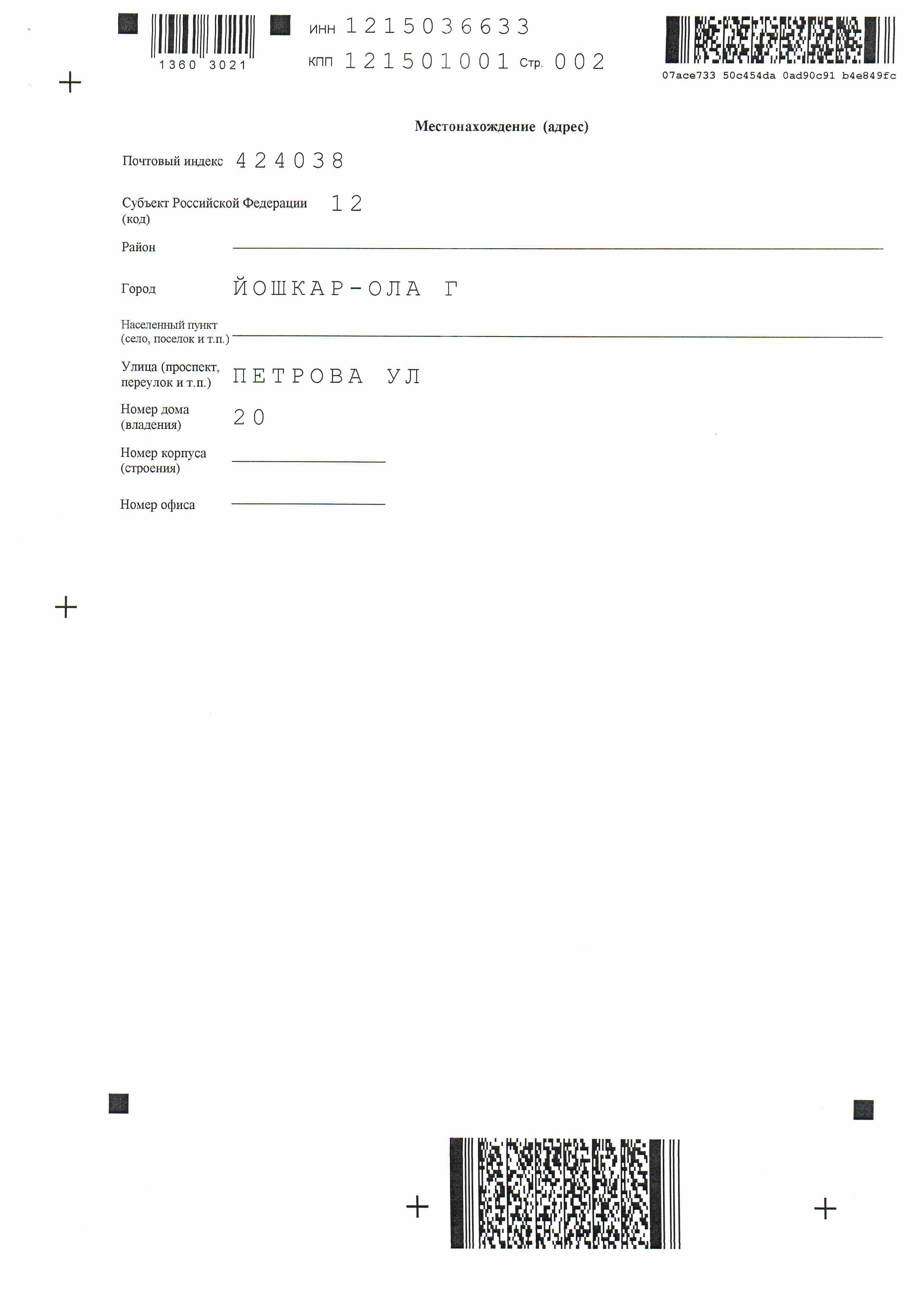 1360 3021

ИНН 1215036633
КПП 121501001 Стр. 002

07ace733 50c454da 0ad90c91 b4e849fc

Местонахождение (адрес)

Почтовый индекс 424038

Субъект Российской Федерации (код) 12

Район

Город ЙОШКАР-ОЛА Г

Населенный пункт (село, поселок и т.п.)

Улица (проспект, переулок и т.п.) ПЕТРОВА УЛ

Номер дома (владения) 20

Номер корпуса (строения)

Номер офиса